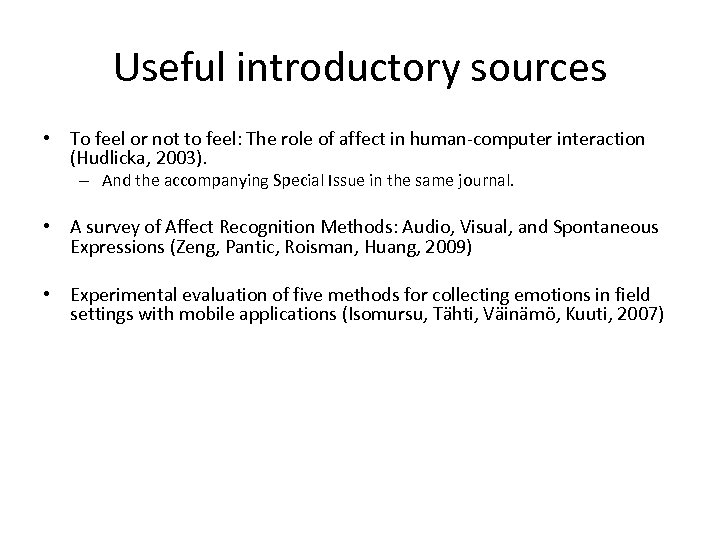 Useful introductory sources

• To feel or not to feel: The role of affect in human-computer interaction (Hudlicka, 2003).
– And the accompanying Special Issue in the same journal.

• A survey of Affect Recognition Methods: Audio, Visual, and Spontaneous Expressions (Zeng, Pantic, Roisman, Huang, 2009)

• Experimental evaluation of five methods for collecting emotions in field settings with mobile applications (Isomursu, Tähti, Väinämö, Kuuti, 2007)